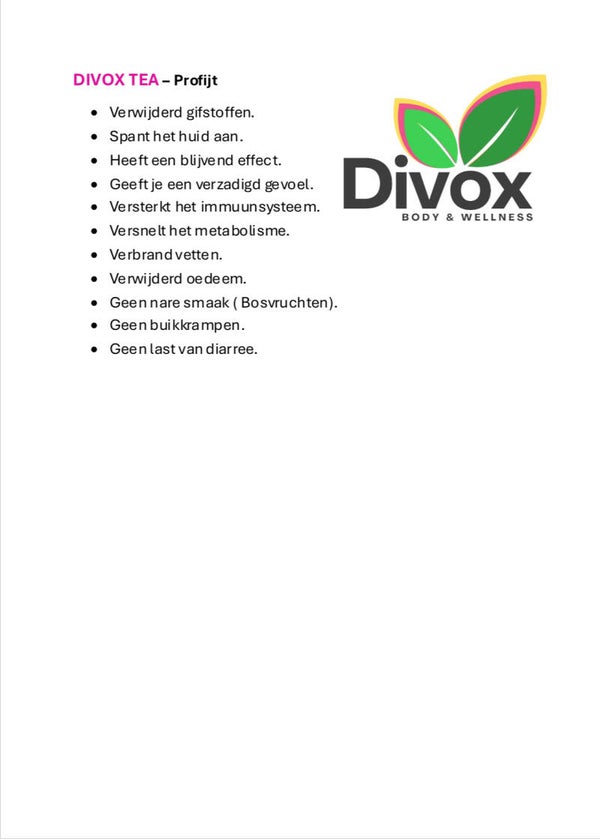 DIVOX TEA – Profijt

- Verwijderd gifstoffen.
- Spant het huid aan.
- Heeft een blijvend effect.
- Geeft je een verzadigd gevoel.
- Versterkt het immuunsysteem.
- Versnelt het metabolisme.
- Verbrand vetten.
- Verwijderd oedeem.
- Geen nare smaak ( Bosvruchten).
- Geen buikkrampen.
- Geen last van diarree.

Divox
BODY & WELLNESS